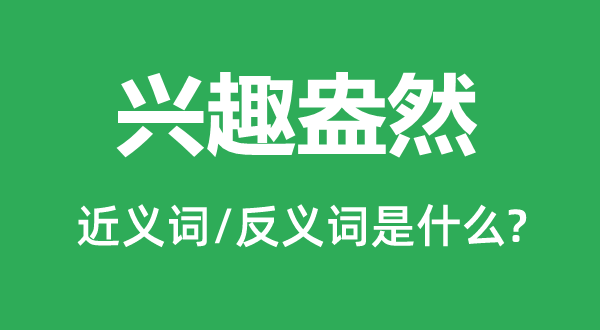 兴趣盎然

近义词/反义词是什么?